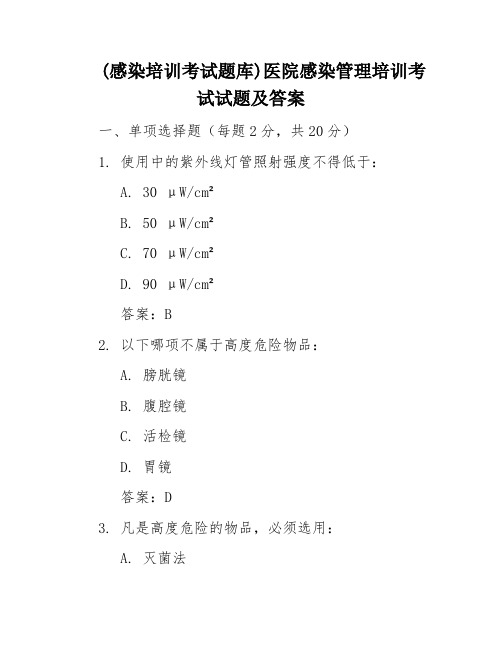 (感染培训考试题库)医院感染管理培训考试试题及答案

一、单项选择题（每题 2 分，共 20 分）

1. 使用中的紫外线灯管照射强度不得低于：

A. 30 μW/cm²

B. 50 μW/cm²

C. 70 μW/cm²

D. 90 μW/cm²

答案：B

2. 以下哪项不属于高度危险物品：

A. 膀胱镜

B. 腹腔镜

C. 活检镜

D. 胃镜

答案：D

3. 凡是高度危险的物品，必须选用：

A. 灭菌法